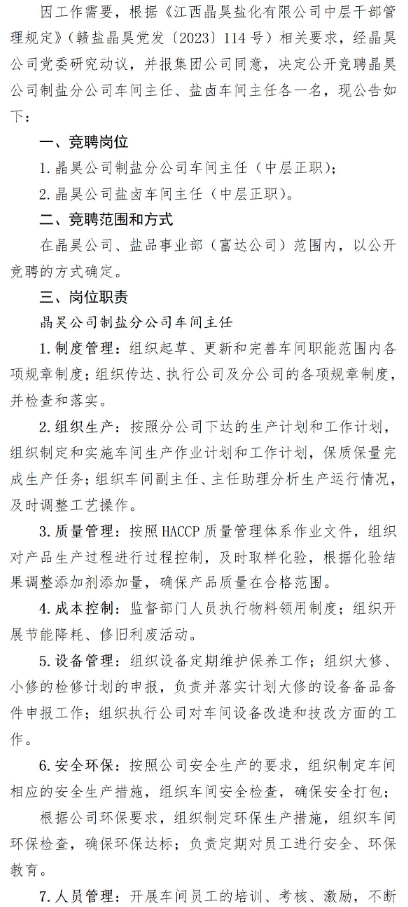 因工作需要，根据《江西晶昊盐化有限公司中层干部管理规定》（赣盐晶昊党发〔2023〕114号）相关要求，经晶昊公司党委研究动议，并报集团公司同意，决定公开竞聘晶昊公司制盐分公司车间主任、盐卤车间主任各一名，现公告如下：

一、竞聘岗位

1.晶昊公司制盐分公司车间主任（中层正职）；

2.晶昊公司盐卤车间主任（中层正职）。

二、竞聘范围和方式

在晶昊公司、盐品事业部（富达公司）范围内，以公开竞聘的方式确定。

三、岗位职责

晶昊公司制盐分公司车间主任

1.制度管理：组织起草、更新和完善车间职能范围内各项规章制度；组织传达、执行公司及分公司的各项规章制度，并检查和落实。

2.组织生产：按照分公司下达的生产计划和工作计划，组织制定和实施车间生产作业计划和工作计划，保质保量完成生产任务；组织车间副主任、主任助理分析生产运行情况，及时调整工艺操作。

3.质量管理：按照HACCP质量管理体系作业文件，组织对产品生产过程进行过程控制，及时取样化验，根据化验结果调整添加剂添加量，确保产品质量在合格范围。

4.成本控制：监督部门人员执行物料领用制度；组织开展节能降耗、修旧利废活动。

5.设备管理：组织设备定期维护保养工作；组织大修、小修的检修计划的申报，负责并落实计划大修的设备备品备件申报工作；组织执行公司对车间设备改造和技改方面的工作。

6.安全环保：按照公司安全生产的要求，组织制定车间相应的安全生产措施，组织车间安全检查，确保安全打包；

根据公司环保要求，组织制定环保生产措施，组织车间环保检查，确保环保达标；负责定期对员工进行安全、环保教育。

7.人员管理：开展车间员工的培训、考核、激励，不断